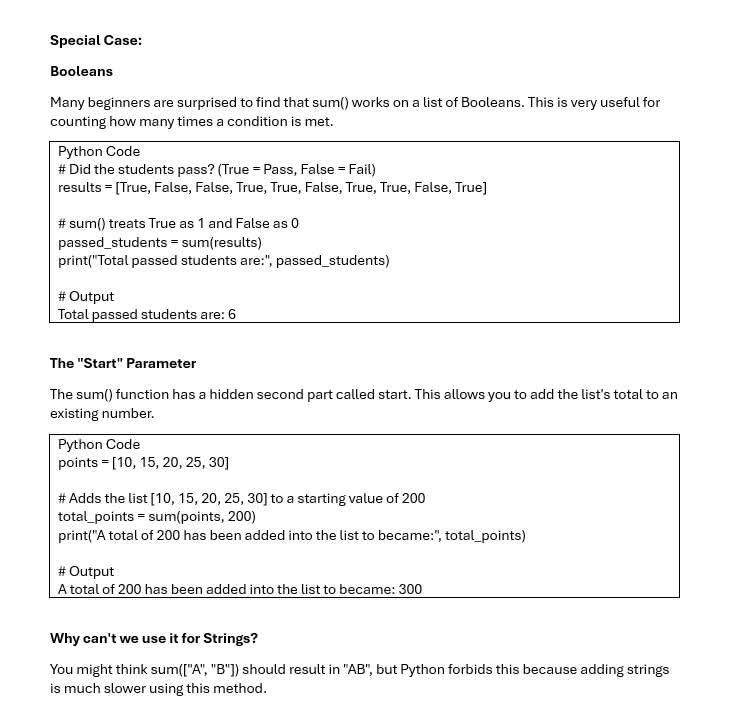 Special Case:

Booleans

Many beginners are surprised to find that sum() works on a list of Booleans. This is very useful for counting how many times a condition is met.

Python Code
# Did the students pass? (True = Pass, False = Fail)
results = [True, False, False, True, True, False, True, True, False, True]

# sum() treats True as 1 and False as 0
passed_students = sum(results)
print("Total passed students are:", passed_students)

# Output
Total passed students are: 6

The "Start" Parameter

The sum() function has a hidden second part called start. This allows you to add the list's total to an existing number.

Python Code
points = [10, 15, 20, 25, 30]

# Adds the list [10, 15, 20, 25, 30] to a starting value of 200
total_points = sum(points, 200)
print("A total of 200 has been added into the list to became:", total_points)

# Output
A total of 200 has been added into the list to became: 300

Why can't we use it for Strings?

You might think sum(["A", "B"]) should result in "AB", but Python forbids this because adding strings is much slower using this method.